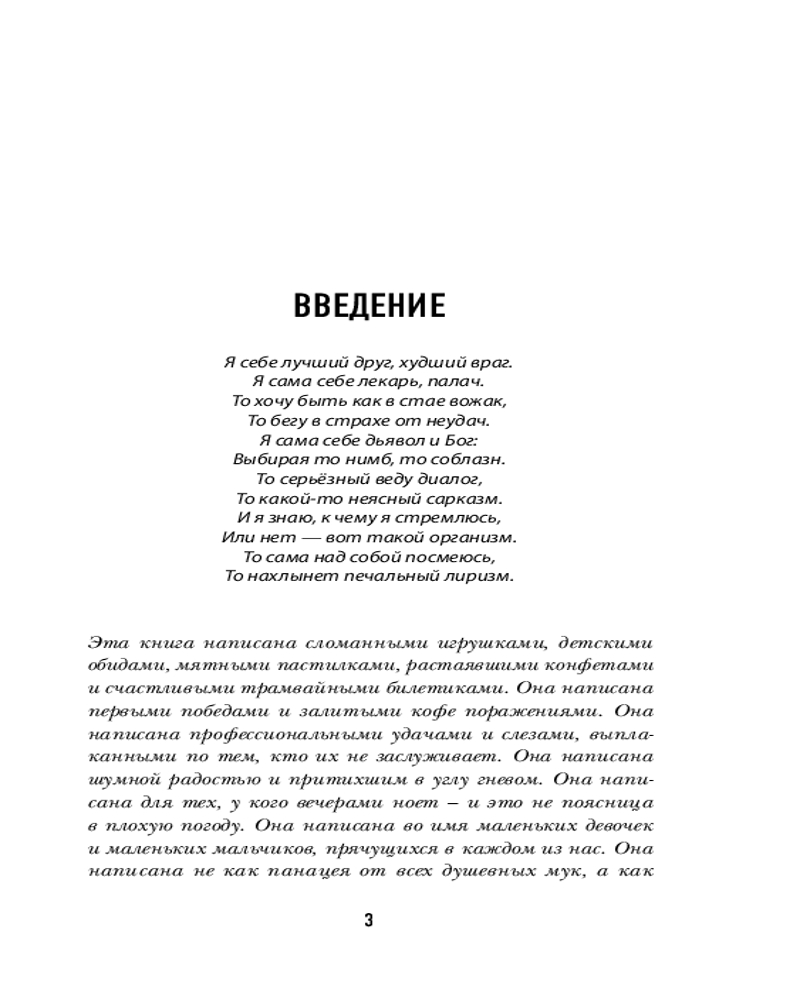 ВВЕДЕНИЕ

Я себе лучший друг, худший враг.
Я сама себе лекарь, палач.
То хочу быть как в стае вожак,
То бегу в страхе от неудач.
Я сама себе дьявол и Бог:
Выбирая то нимб, то соблазн.
То серьёзный веду диалог,
То какой-то неясный сарказм.
И я знаю, к чему я стремлюсь,
Или нет — вот такой организм.
То сама над собой посмеюсь,
То нахлынет печальный лиризм.

Эта книга написана сломанными игрушками, детскими обидами, мятными пастилками, растаявшими конфетами и счастливыми трамвайными билетиками. Она написана первыми победами и залитыми кофе поражениями. Она написана профессиональными удачами и слезами, выплаканными по тем, кто их не заслуживает. Она написана шумной радостью и притихшим в углу гневом. Она написана для тех, у кого вечерами ноет – и это не поясница в плохую погоду. Она написана во имя маленьких девочек и маленьких мальчиков, прячущихся в каждом из нас. Она написана не как панацея от всех душевных мук, а как

3